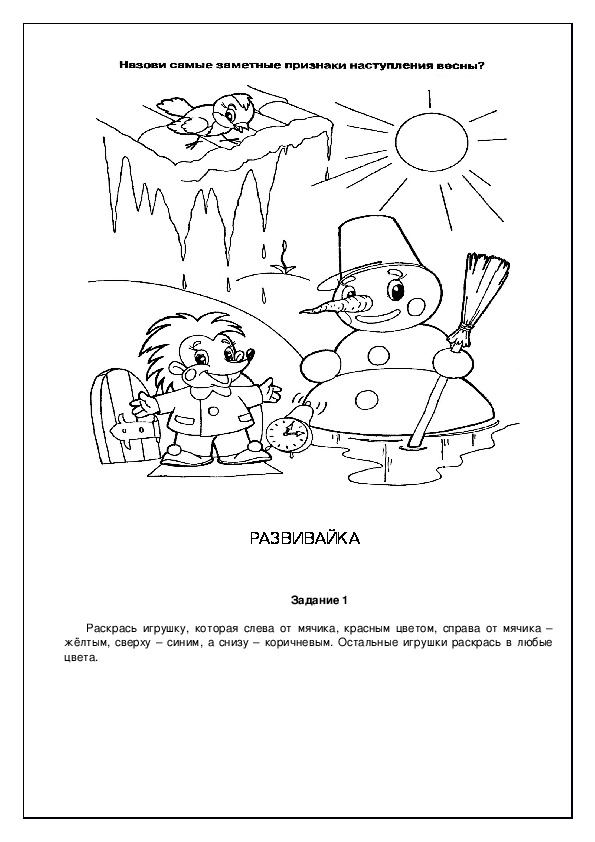 Назови самые заметные признаки наступления весны?

РАЗВИВАЙКА

Задание 1

Раскрась игрушку, которая слева от мячика, красным цветом, справа от мячика – жёлтым, сверху – синим, а снизу – коричневым. Остальные игрушки раскрась в любые цвета.